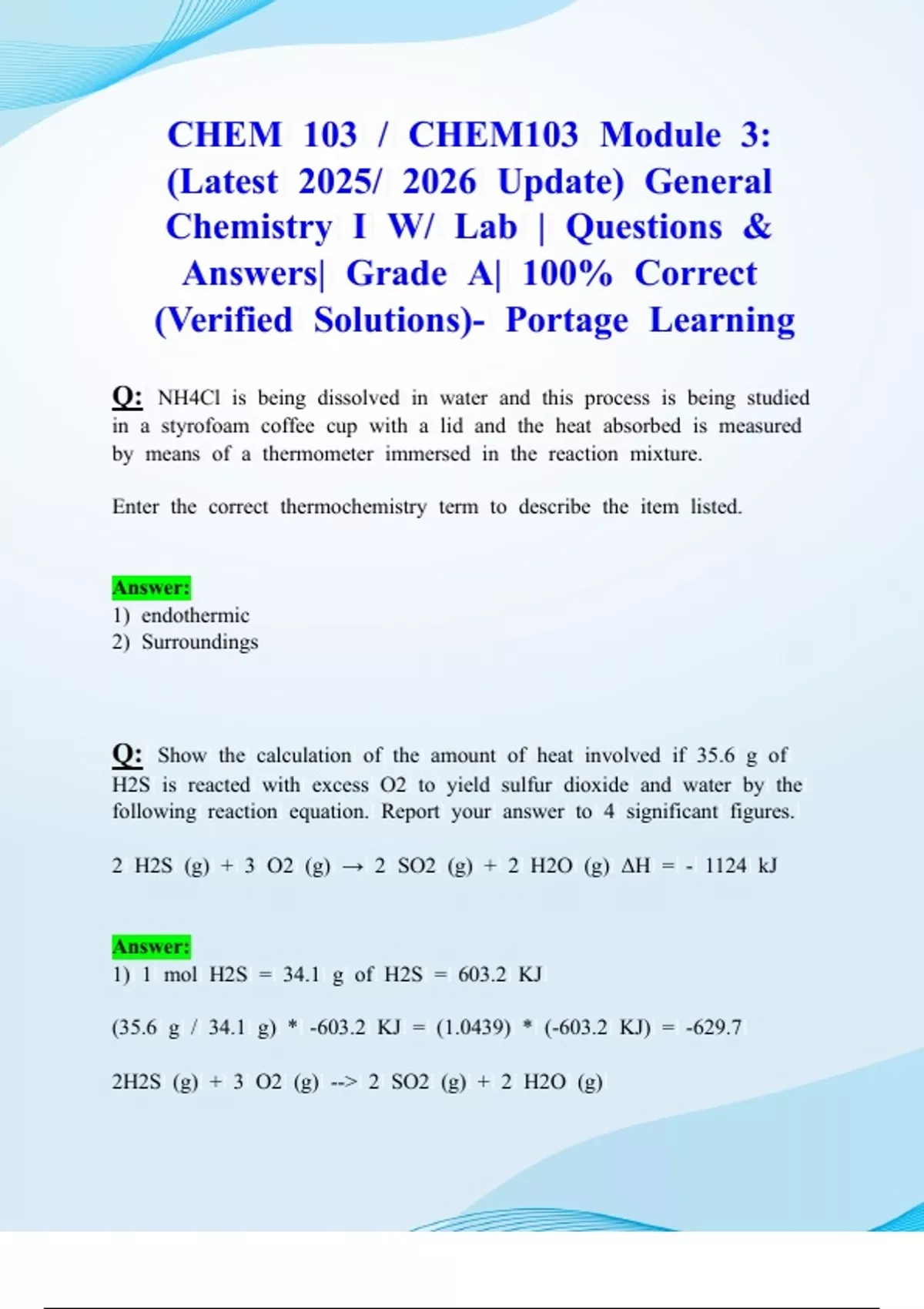 CHEM 103 / CHEM103 Module 3: (Latest 2025/ 2026 Update) General Chemistry I W/ Lab | Questions & Answers| Grade A| 100% Correct (Verified Solutions)- Portage Learning

Q: NH4Cl is being dissolved in water and this process is being studied in a styrofoam coffee cup with a lid and the heat absorbed is measured by means of a thermometer immersed in the reaction mixture.

Enter the correct thermochemistry term to describe the item listed.

Answer:
1) endothermic
2) Surroundings

Q: Show the calculation of the amount of heat involved if 35.6 g of H2S is reacted with excess O2 to yield sulfur dioxide and water by the following reaction equation. Report your answer to 4 significant figures.

2 H2S (g) + 3 O2 (g) → 2 SO2 (g) + 2 H2O (g) ΔH = - 1124 kJ

Answer:
1) 1 mol H2S = 34.1 g of H2S = 603.2 KJ

(35.6 g / 34.1 g) * -603.2 KJ = (1.0439) * (-603.2 KJ) = -629.7

2H2S (g) + 3 O2 (g) --> 2 SO2 (g) + 2 H2O (g)